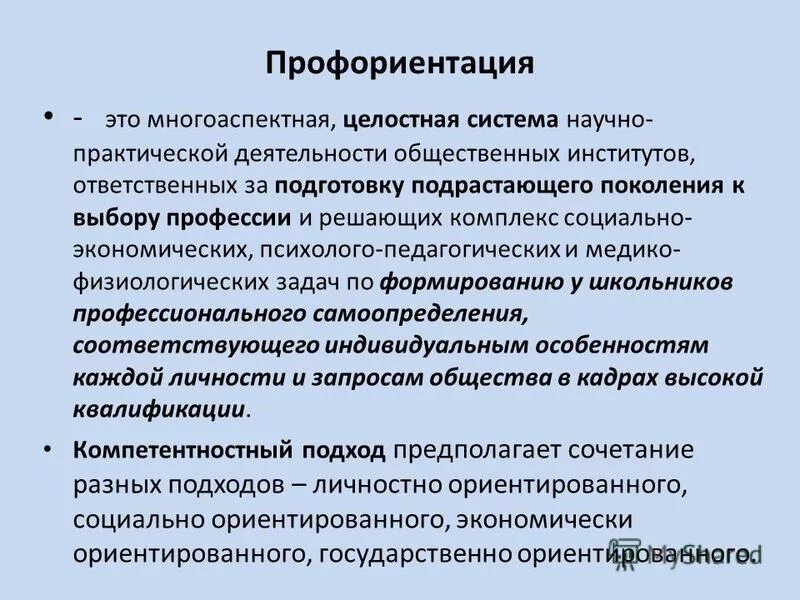 Профориентация

• - это многоаспектная, целостная система научно-практической деятельности общественных институтов, ответственных за подготовку подрастающего поколения к выбору профессии и решающих комплекс социально-экономических, психолого-педагогических и медико-физиологических задач по формированию у школьников профессионального самоопределения, соответствующего индивидуальным особенностям каждой личности и запросам общества в кадрах высокой квалификации.

• Компетентностный подход предполагает сочетание разных подходов – личностно ориентированного, социально ориентированного, экономически ориентированного, государственно ориентированного.